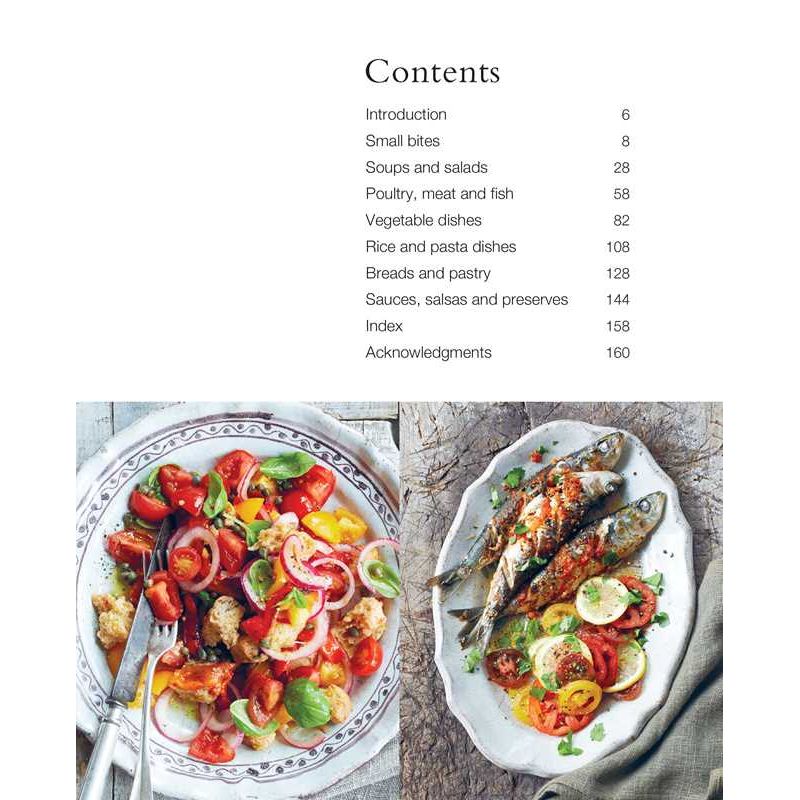 Contents

| | |
|---|---|
| Introduction | 6 |
| Small bites | 8 |
| Soups and salads | 28 |
| Poultry, meat and fish | 58 |
| Vegetable dishes | 82 |
| Rice and pasta dishes | 108 |
| Breads and pastry | 128 |
| Sauces, salsas and preserves | 144 |
| Index | 158 |
| Acknowledgments | 160 |